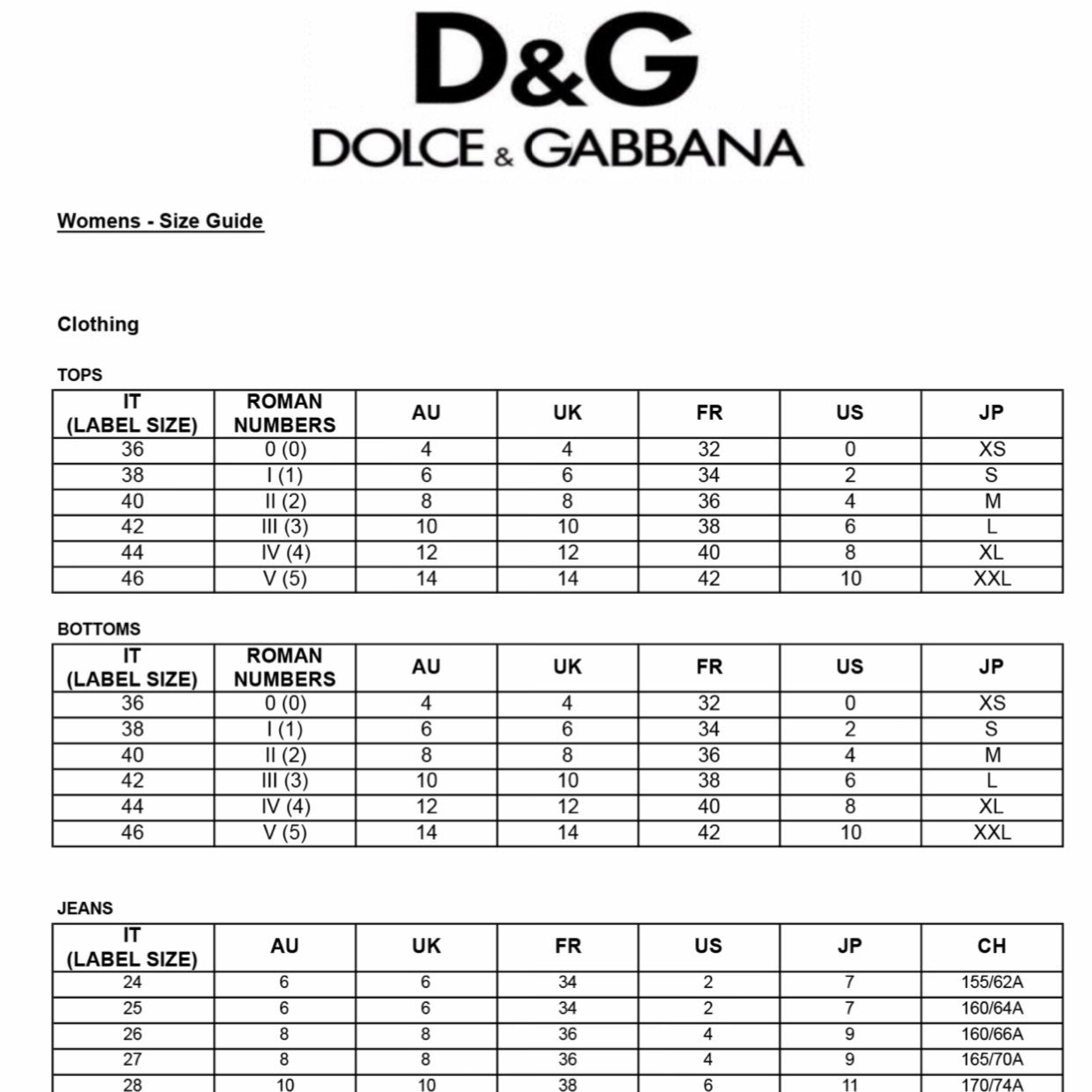 D&G
DOLCE & GABBANA

Womens - Size Guide

Clothing

TOPS

| IT (LABEL SIZE) | ROMAN NUMBERS | AU | UK | FR | US | JP |
|---|---|---|---|---|---|---|
| 36 | 0 (0) | 4 | 4 | 32 | 0 | XS |
| 38 | I (1) | 6 | 6 | 34 | 2 | S |
| 40 | II (2) | 8 | 8 | 36 | 4 | M |
| 42 | III (3) | 10 | 10 | 38 | 6 | L |
| 44 | IV (4) | 12 | 12 | 40 | 8 | XL |
| 46 | V (5) | 14 | 14 | 42 | 10 | XXL |

BOTTOMS

| IT (LABEL SIZE) | ROMAN NUMBERS | AU | UK | FR | US | JP |
|---|---|---|---|---|---|---|
| 36 | 0 (0) | 4 | 4 | 32 | 0 | XS |
| 38 | I (1) | 6 | 6 | 34 | 2 | S |
| 40 | II (2) | 8 | 8 | 36 | 4 | M |
| 42 | III (3) | 10 | 10 | 38 | 6 | L |
| 44 | IV (4) | 12 | 12 | 40 | 8 | XL |
| 46 | V (5) | 14 | 14 | 42 | 10 | XXL |

JEANS

| IT (LABEL SIZE) | AU | UK | FR | US | JP | CH |
|---|---|---|---|---|---|---|
| 24 | 6 | 6 | 34 | 2 | 7 | 155/62A |
| 25 | 6 | 6 | 34 | 2 | 7 | 160/64A |
| 26 | 8 | 8 | 36 | 4 | 9 | 160/66A |
| 27 | 8 | 8 | 36 | 4 | 9 | 165/70A |
| 28 | 10 | 10 | 38 | 6 | 11 | 170/74A |